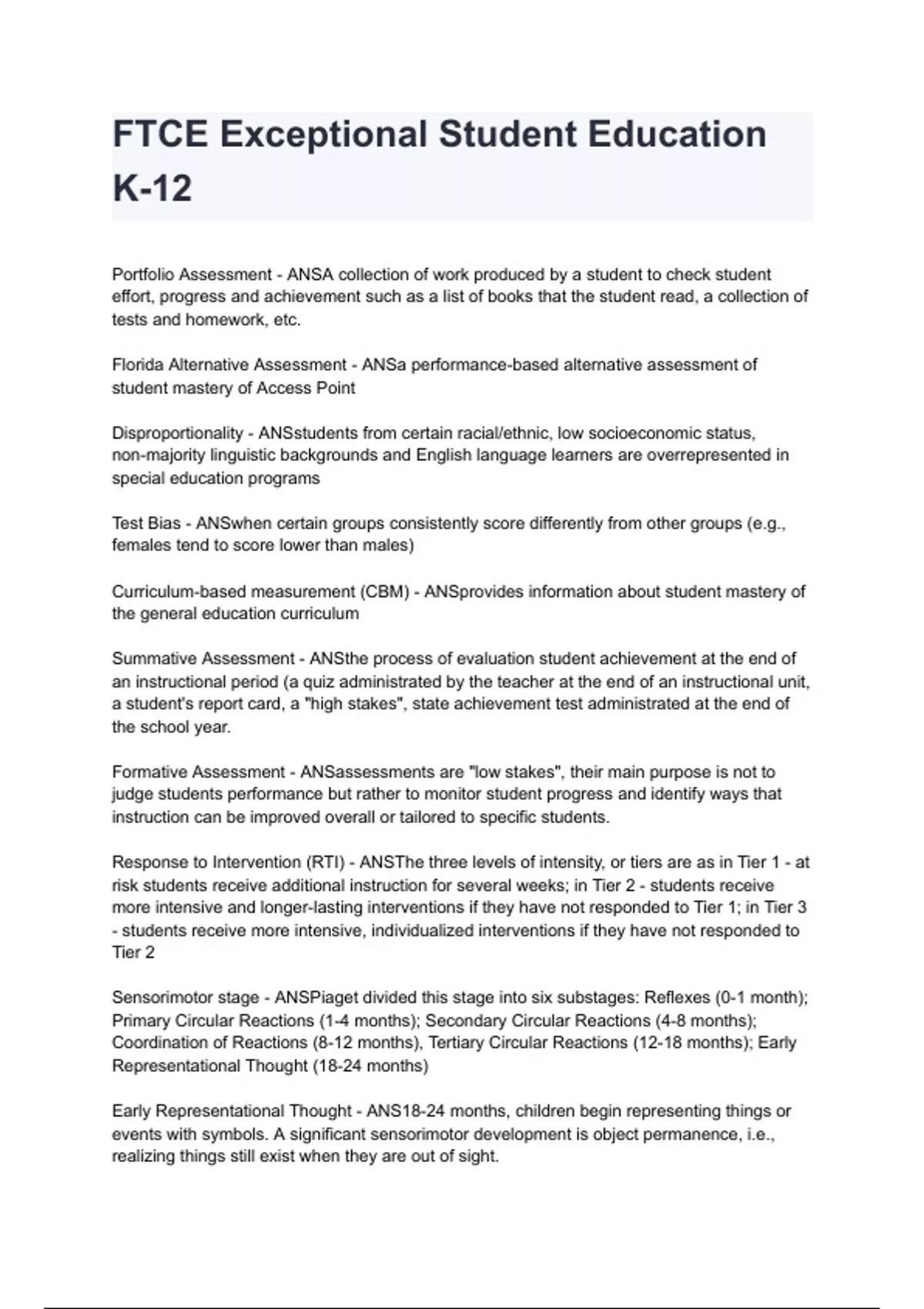 FTCE Exceptional Student Education K-12

Portfolio Assessment - ANSA collection of work produced by a student to check student effort, progress and achievement such as a list of books that the student read, a collection of tests and homework, etc.

Florida Alternative Assessment - ANSa performance-based alternative assessment of student mastery of Access Point

Disproportionality - ANSstudents from certain racial/ethnic, low socioeconomic status, non-majority linguistic backgrounds and English language learners are overrepresented in special education programs

Test Bias - ANSwhen certain groups consistently score differently from other groups (e.g., females tend to score lower than males)

Curriculum-based measurement (CBM) - ANSprovides information about student mastery of the general education curriculum

Summative Assessment - ANSthe process of evaluation student achievement at the end of an instructional period (a quiz administrated by the teacher at the end of an instructional unit, a student's report card, a "high stakes", state achievement test administrated at the end of the school year.

Formative Assessment - ANSassessments are "low stakes", their main purpose is not to judge students performance but rather to monitor student progress and identify ways that instruction can be improved overall or tailored to specific students.

Response to Intervention (RTI) - ANSThe three levels of intensity, or tiers are as in Tier 1 - at risk students receive additional instruction for several weeks; in Tier 2 - students receive more intensive and longer-lasting interventions if they have not responded to Tier 1; in Tier 3 - students receive more intensive, individualized interventions if they have not responded to Tier 2

Sensorimotor stage - ANSPiaget divided this stage into six substages: Reflexes (0-1 month); Primary Circular Reactions (1-4 months); Secondary Circular Reactions (4-8 months); Coordination of Reactions (8-12 months), Tertiary Circular Reactions (12-18 months); Early Representational Thought (18-24 months)

Early Representational Thought - ANS18-24 months, children begin representing things or events with symbols. A significant sensorimotor development is object permanence, i.e., realizing things still exist when they are out of sight.